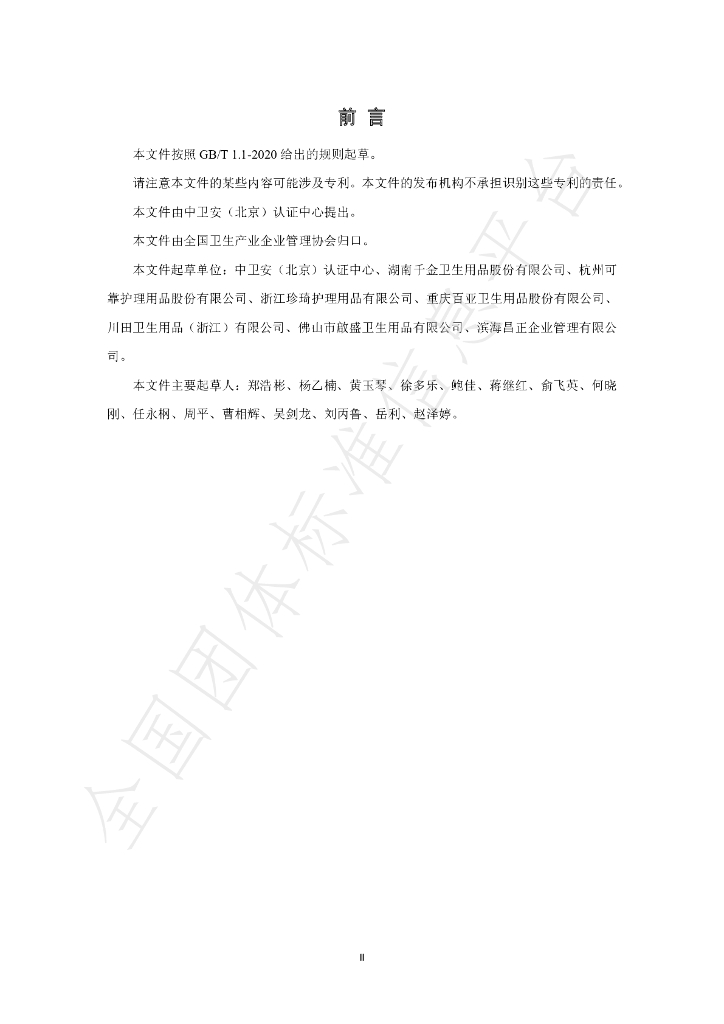 前言

本文件按照GB/T 1.1-2020给出的规则起草。

请注意本文件的某些内容可能涉及专利。本文件的发布机构不承担识别这些专利的责任。

本文件由中卫安（北京）认证中心提出。

本文件由全国卫生产业企业管理协会归口。

本文件起草单位：中卫安（北京）认证中心、湖南千金卫生用品股份有限公司、杭州可靠护理用品股份有限公司、浙江珍琦护理用品有限公司、重庆百亚卫生用品股份有限公司、川田卫生用品（浙江）有限公司、佛山市啟盛卫生用品有限公司、滨海昌正企业管理有限公司。

本文件主要起草人：郑浩彬、杨乙楠、黄玉琴、徐多乐、鲍佳、蒋继红、俞飞英、何晓刚、任永桐、周平、曹相辉、吴剑龙、刘丙鲁、岳利、赵泽婷。

II

全国团体标准信息平台